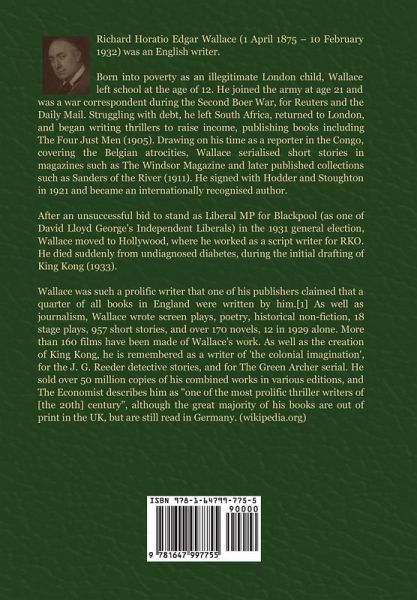 Richard Horatio Edgar Wallace (1 April 1875 – 10 February 1932) was an English writer.

Born into poverty as an illegitimate London child, Wallace left school at the age of 12. He joined the army at age 21 and was a war correspondent during the Second Boer War, for Reuters and the Daily Mail. Struggling with debt, he left South Africa, returned to London, and began writing thrillers to raise income, publishing books including The Four Just Men (1905). Drawing on his time as a reporter in the Congo, covering the Belgian atrocities, Wallace serialised short stories in magazines such as The Windsor Magazine and later published collections such as Sanders of the River (1911). He signed with Hodder and Stoughton in 1921 and became an internationally recognised author.

After an unsuccessful bid to stand as Liberal MP for Blackpool (as one of David Lloyd George's Independent Liberals) in the 1931 general election, Wallace moved to Hollywood, where he worked as a script writer for RKO. He died suddenly from undiagnosed diabetes, during the initial drafting of King Kong (1933).

Wallace was such a prolific writer that one of his publishers claimed that a quarter of all books in England were written by him.[1] As well as journalism, Wallace wrote screen plays, poetry, historical non-fiction, 18 stage plays, 957 short stories, and over 170 novels, 12 in 1929 alone. More than 160 films have been made of Wallace's work. As well as the creation of King Kong, he is remembered as a writer of 'the colonial imagination', for the J. G. Reeder detective stories, and for The Green Archer serial. He sold over 50 million copies of his combined works in various editions, and The Economist describes him as "one of the most prolific thriller writers of [the 20th] century", although the great majority of his books are out of print in the UK, but are still read in Germany. (wikipedia.org)

ISBN 978-1-64799-775-5
90000
9 781647 997755